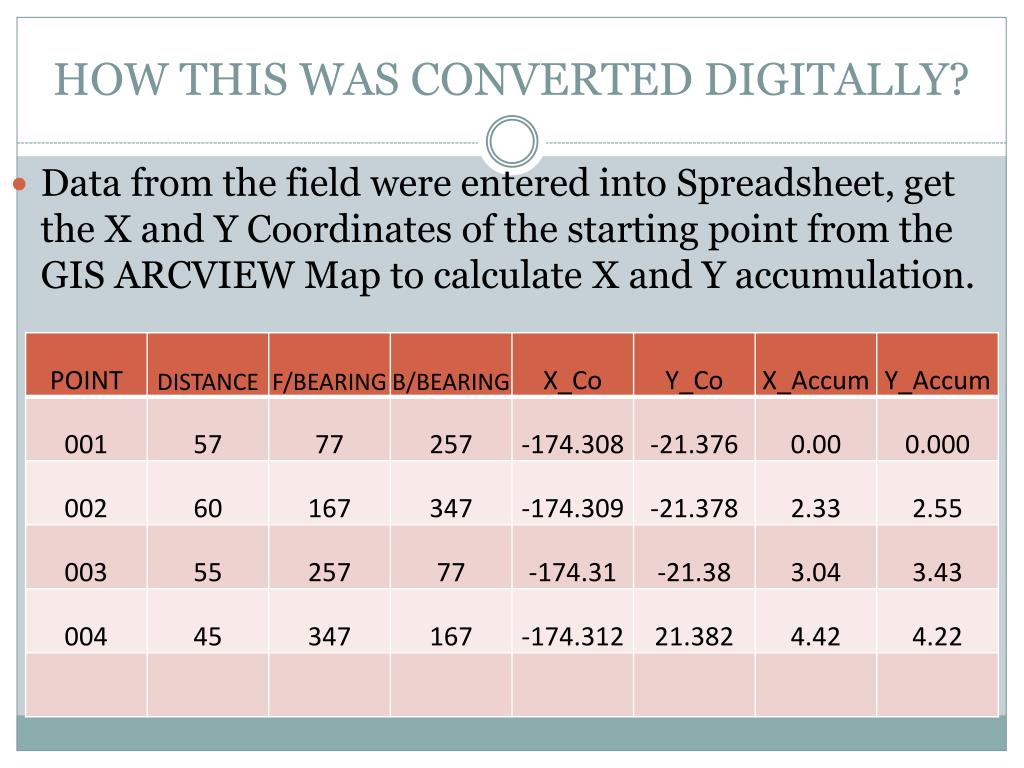 HOW THIS WAS CONVERTED DIGITALLY?

Data from the field were entered into Spreadsheet, get the X and Y Coordinates of the starting point from the GIS ARCVIEW Map to calculate X and Y accumulation.

| POINT | DISTANCE | F/BEARING | B/BEARING | X_Co | Y_Co | X_Accum | Y_Accum |
|---|---|---|---|---|---|---|---|
| 001 | 57 | 77 | 257 | -174.308 | -21.376 | 0.00 | 0.000 |
| 002 | 60 | 167 | 347 | -174.309 | -21.378 | 2.33 | 2.55 |
| 003 | 55 | 257 | 77 | -174.31 | -21.38 | 3.04 | 3.43 |
| 004 | 45 | 347 | 167 | -174.312 | 21.382 | 4.42 | 4.22 |
| | | | | | | | |